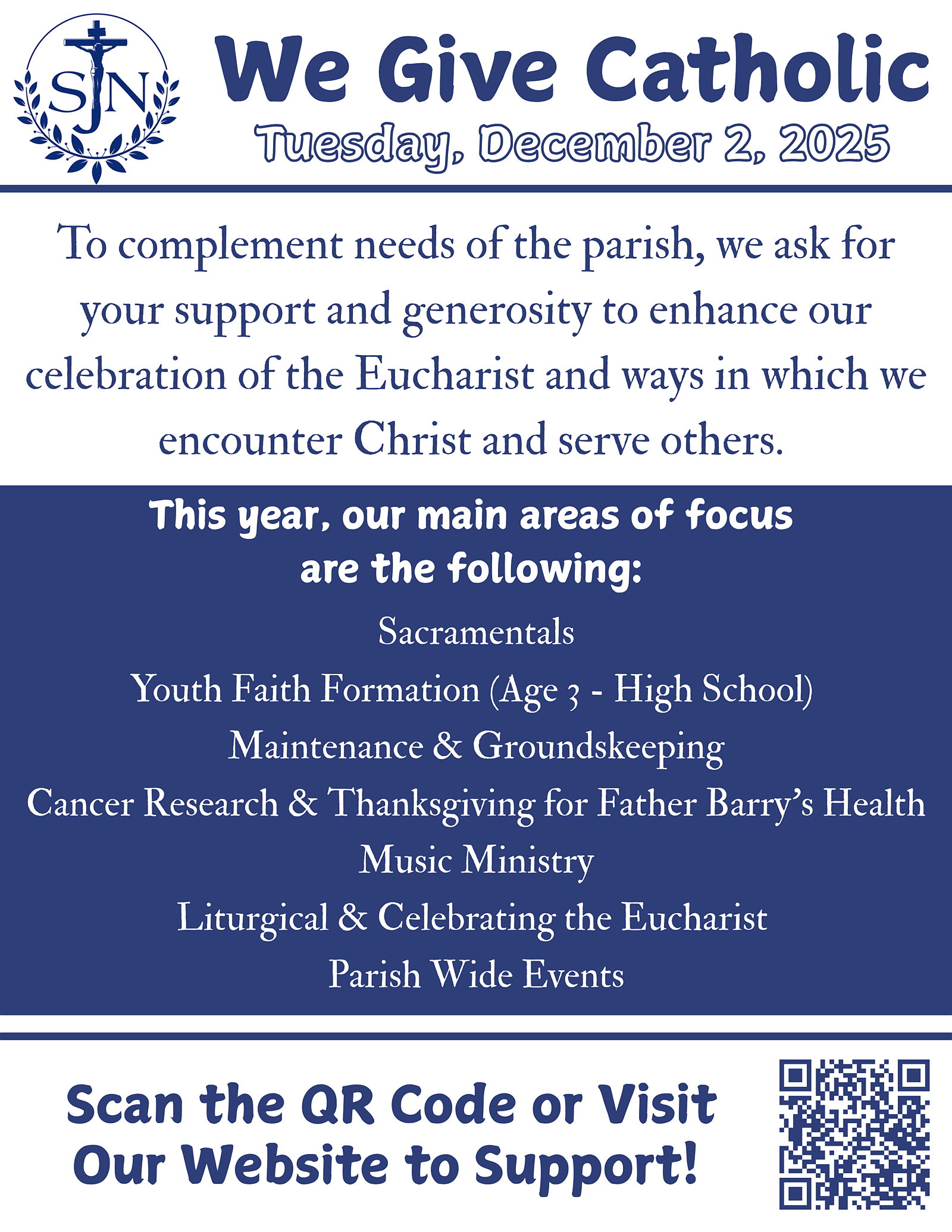 SJN

We Give Catholic

Tuesday, December 2, 2025

To complement needs of the parish, we ask for your support and generosity to enhance our celebration of the Eucharist and ways in which we encounter Christ and serve others.

This year, our main areas of focus are the following:

Sacramentals

Youth Faith Formation (Age 3 - High School)

Maintenance & Groundskeeping

Cancer Research & Thanksgiving for Father Barry's Health

Music Ministry

Liturgical & Celebrating the Eucharist

Parish Wide Events

Scan the QR Code or Visit Our Website to Support!